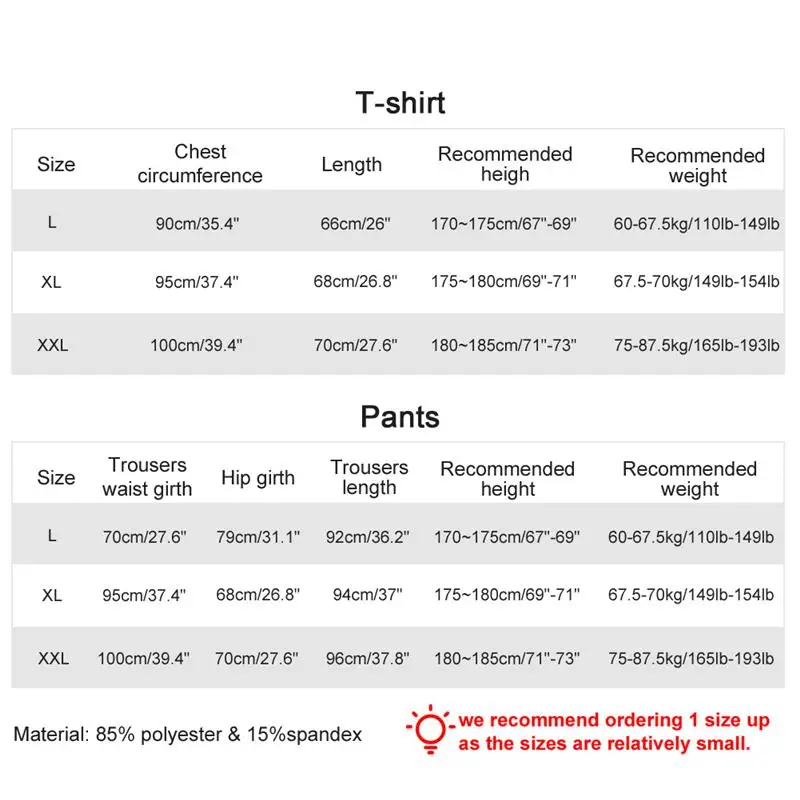 T-shirt

| Size | Chest circumference | Length | Recommended heigh | Recommended weight |
|---|---|---|---|---|
| L | 90cm/35.4" | 66cm/26" | 170~175cm/67"-69" | 60-67.5kg/110lb-149lb |
| XL | 95cm/37.4" | 68cm/26.8" | 175~180cm/69"-71" | 67.5-70kg/149lb-154lb |
| XXL | 100cm/39.4" | 70cm/27.6" | 180~185cm/71"-73" | 75-87.5kg/165lb-193lb |

Pants

| Size | Trousers waist girth | Hip girth | Trousers length | Recommended height | Recommended weight |
|---|---|---|---|---|---|
| L | 70cm/27.6" | 79cm/31.1" | 92cm/36.2" | 170~175cm/67"-69" | 60-67.5kg/110lb-149lb |
| XL | 95cm/37.4" | 68cm/26.8" | 94cm/37" | 175~180cm/69"-71" | 67.5-70kg/149lb-154lb |
| XXL | 100cm/39.4" | 70cm/27.6" | 96cm/37.8" | 180~185cm/71"-73" | 75-87.5kg/165lb-193lb |

Material: 85% polyester & 15%spandex

we recommend ordering 1 size up as the sizes are relatively small.